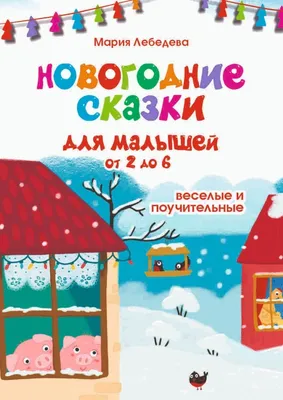 Мария Лебедева

НОВОГОДНИЕ СКАЗКИ

ДЛЯ МАЛЫШЕЙ
от 2 до 6

веселые и поучительные